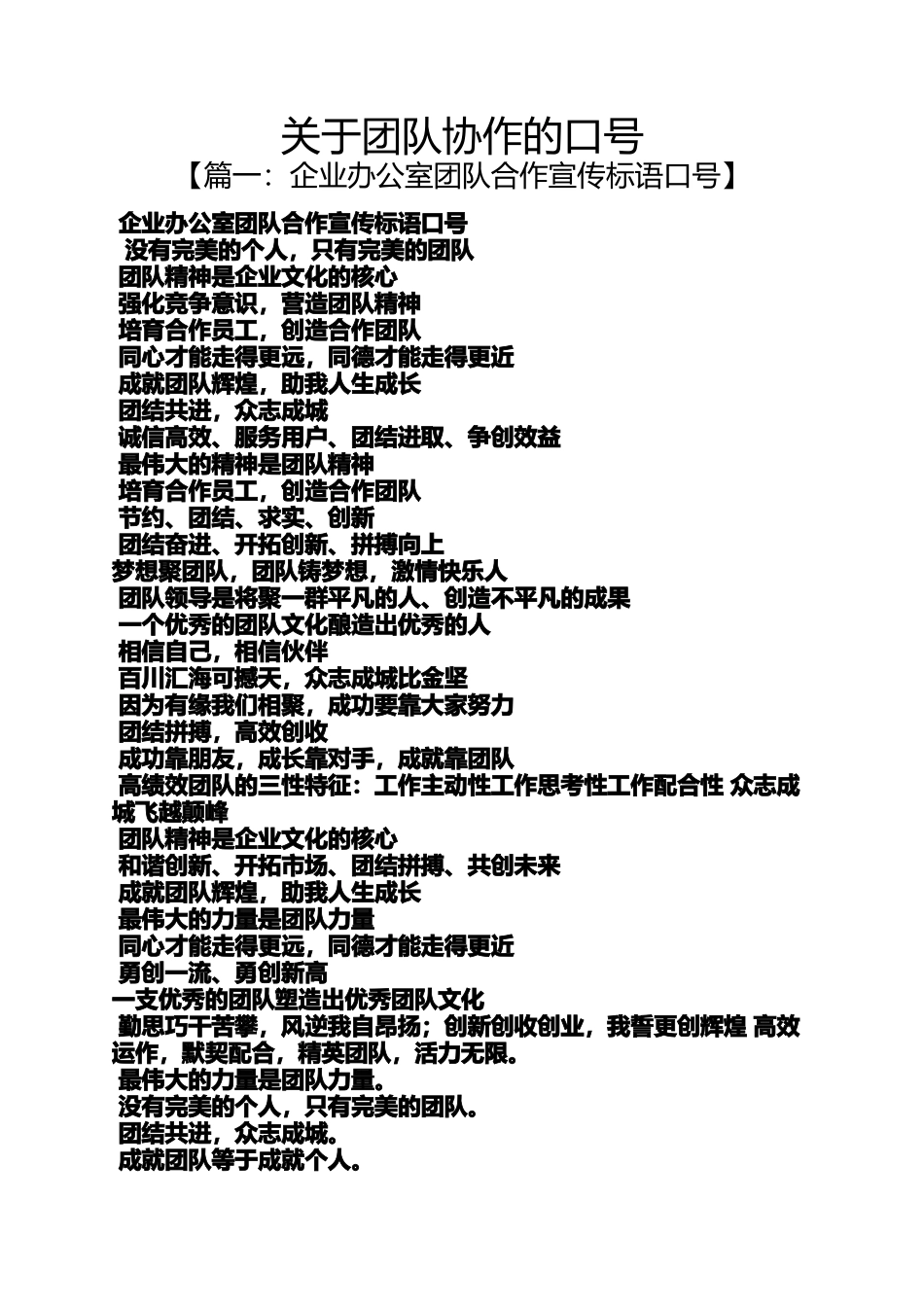 关于团队协作的口号
【篇一：企业办公室团队合作宣传标语口号】

企业办公室团队合作宣传标语口号
没有完美的个人，只有完美的团队
团队精神是企业文化的核心
强化竞争意识，营造团队精神
培育合作员工，创造合作团队
同心才能走得更远，同德才能走得更近
成就团队辉煌，助我人生成长
团结共进，众志成城
诚信高效、服务用户、团结进取、争创效益
最伟大的精神是团队精神
培育合作员工，创造合作团队
节约、团结、求实、创新
团结奋进、开拓创新、拼搏向上
梦想聚团队，团队铸梦想，激情快乐人
团队领导是将聚一群平凡的人、创造不平凡的成果
一个优秀的团队文化酿造出优秀的人
相信自己，相信伙伴
百川汇海可撼天，众志成城比金坚
因为有缘我们相聚，成功要靠大家努力
团结拼搏，高效创收
成功靠朋友，成长靠对手，成就靠团队
高绩效团队的三性特征：工作主动性工作思考性工作配合性 众志成城飞越颠峰
团队精神是企业文化的核心
和谐创新、开拓市场、团结拼搏、共创未来
成就团队辉煌，助我人生成长
最伟大的力量是团队力量
同心才能走得更远，同德才能走得更近
勇创一流、勇创新高
一支优秀的团队塑造出优秀团队文化
勤思巧干苦攀，风逆我自昂扬；创新创收创业，我誓更创辉煌 高效运作，默契配合，精英团队，活力无限。
最伟大的力量是团队力量。
没有完美的个人，只有完美的团队。
团结共进，众志成城。
成就团队等于成就个人。